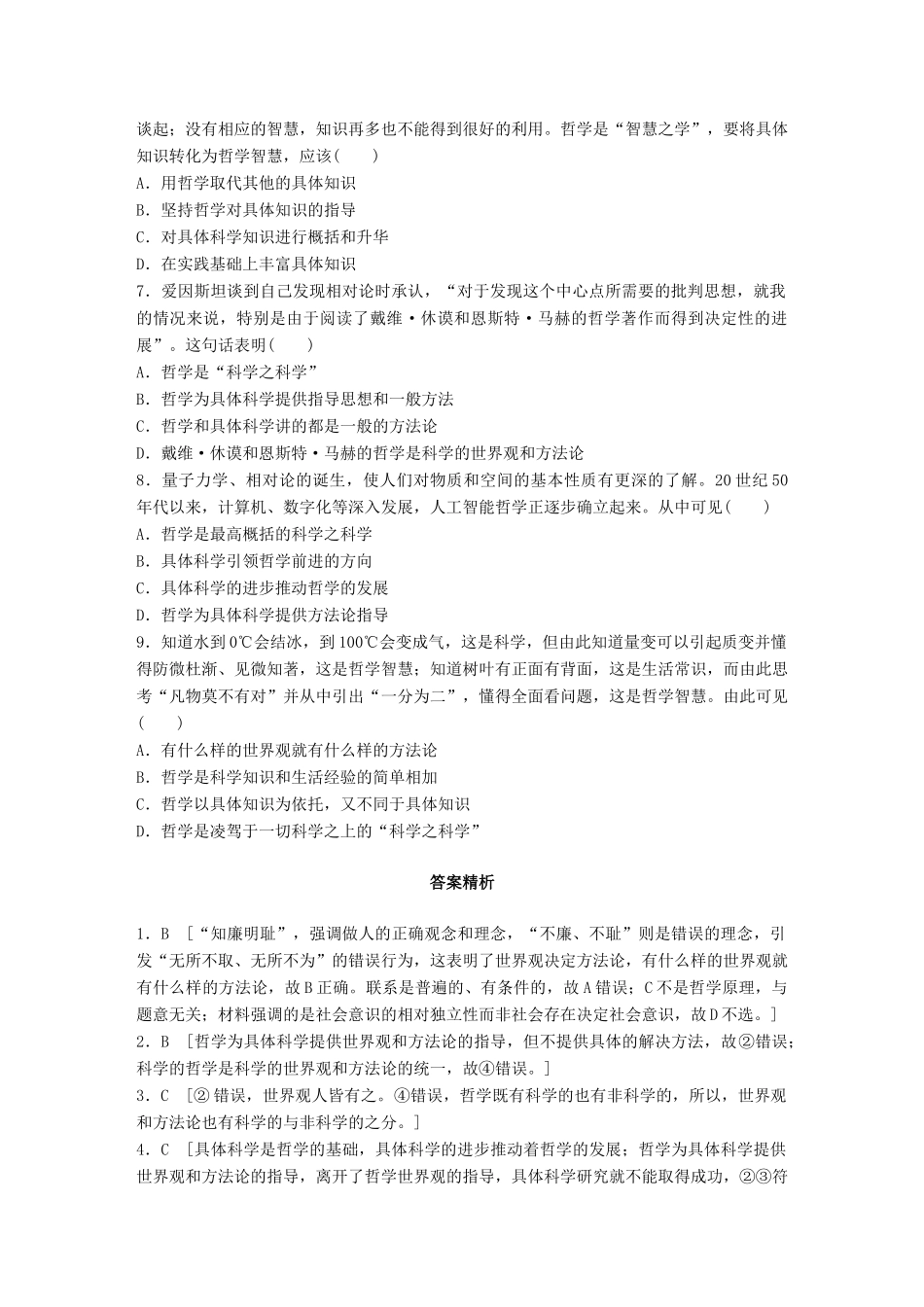 谈起；没有相应的智慧，知识再多也不能得到很好的利用。哲学是“智慧之学”，要将具体知识转化为哲学智慧，应该(　　)

A．用哲学取代其他的具体知识

B．坚持哲学对具体知识的指导

C．对具体科学知识进行概括和升华

D．在实践基础上丰富具体知识

7．爱因斯坦谈到自己发现相对论时承认，“对于发现这个中心点所需要的批判思想，就我的情况来说，特别是由于阅读了戴维·休谟和恩斯特·马赫的哲学著作而得到决定性的进展”。这句话表明(　　)

A．哲学是“科学之科学”

B．哲学为具体科学提供指导思想和一般方法

C．哲学和具体科学讲的都是一般的方法论

D．戴维·休谟和恩斯特·马赫的哲学是科学的世界观和方法论

8．量子力学、相对论的诞生，使人们对物质和空间的基本性质有更深的了解。20世纪50年代以来，计算机、数字化等深入发展，人工智能哲学正逐步确立起来。从中可见(　　)

A．哲学是最高概括的科学之科学

B．具体科学引领哲学前进的方向

C．具体科学的进步推动哲学的发展

D．哲学为具体科学提供方法论指导

9．知道水到0℃会结冰，到100℃会变成气，这是科学，但由此知道量变可以引起质变并懂得防微杜渐、见微知著，这是哲学智慧；知道树叶有正面有背面，这是生活常识，而由此思考“凡物莫不有对”并从中引出“一分为二”，懂得全面看问题，这是哲学智慧。由此可见(　　)

A．有什么样的世界观就有什么样的方法论

B．哲学是科学知识和生活经验的简单相加

C．哲学以具体知识为依托，又不同于具体知识

D．哲学是凌驾于一切科学之上的“科学之科学”

答案精析

1．B　[“知廉明耻”，强调做人的正确观念和理念，“不廉、不耻”则是错误的理念，引发“无所不取、无所不为”的错误行为，这表明了世界观决定方法论，有什么样的世界观就有什么样的方法论，故B正确。联系是普遍的、有条件的，故A错误；C不是哲学原理，与题意无关；材料强调的是社会意识的相对独立性而非社会存在决定社会意识，故D不选。]

2．B　[哲学为具体科学提供世界观和方法论的指导，但不提供具体的解决方法，故②错误；科学的哲学是科学的世界观和方法论的统一，故④错误。]

3．C　[②错误，世界观人皆有之。④错误，哲学既有科学的也有非科学的，所以，世界观和方法论也有科学的与非科学的之分。]

4．C　[具体科学是哲学的基础，具体科学的进步推动着哲学的发展；哲学为具体科学提供世界观和方法论的指导，离开了哲学世界观的指导，具体科学研究就不能取得成功，②③符